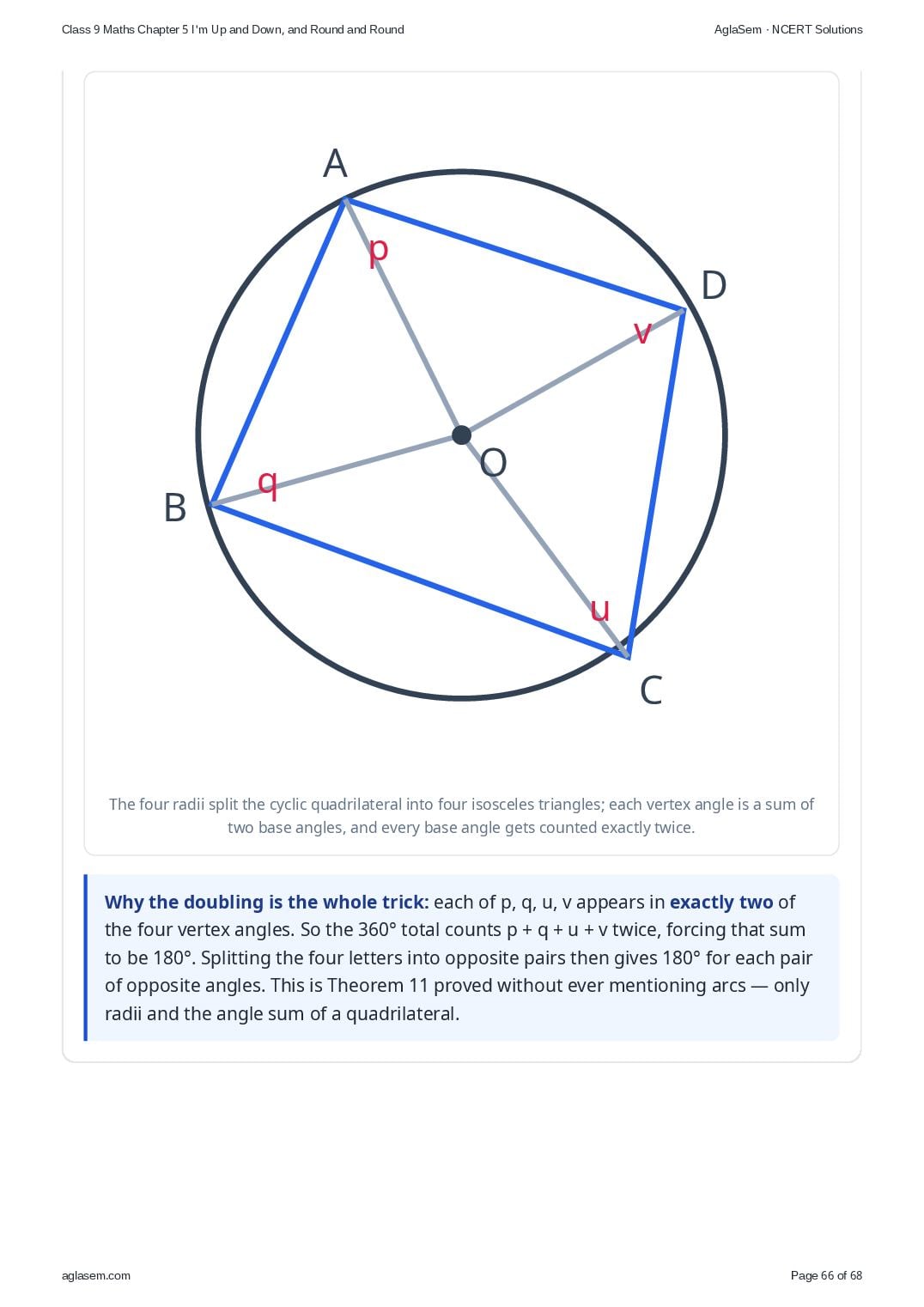 Class 9 Maths Chapter 5 I'm Up and Down, and Round and Round

AglaSem · NCERT Solutions

A

p

D

v

O

q

B

u

C

The four radii split the cyclic quadrilateral into four isosceles triangles; each vertex angle is a sum of two base angles, and every base angle gets counted exactly twice.

Why the doubling is the whole trick: each of p, q, u, v appears in exactly two of the four vertex angles. So the 360° total counts p + q + u + v twice, forcing that sum to be 180°. Splitting the four letters into opposite pairs then gives 180° for each pair of opposite angles. This is Theorem 11 proved without ever mentioning arcs — only radii and the angle sum of a quadrilateral.

aglasem.com

Page 66 of 68